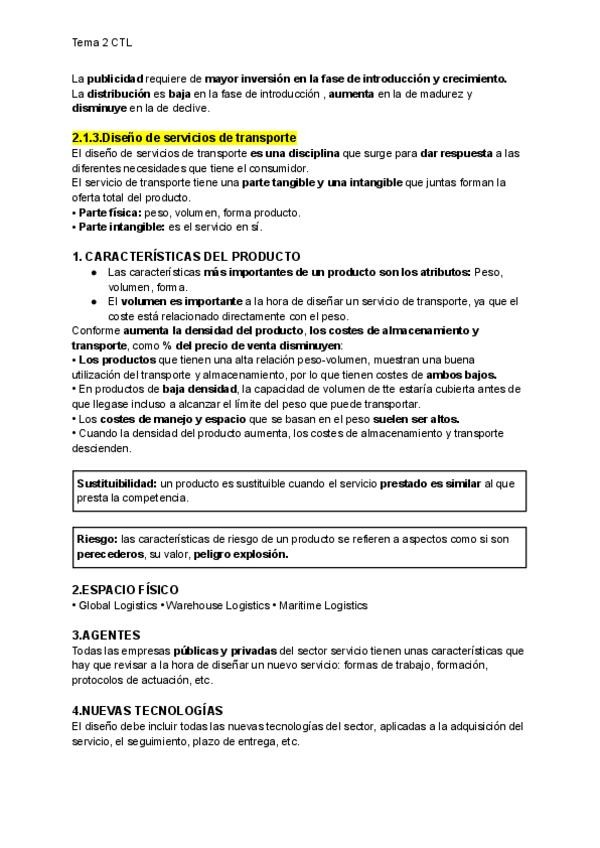 Tema 2 CTL

La publicidad requiere de mayor inversión en la fase de introducción y crecimiento. La distribución es baja en la fase de introducción , aumenta en la de madurez y disminuye en la de declive.

2.1.3.Diseño de servicios de transporte
El diseño de servicios de transporte es una disciplina que surge para dar respuesta a las diferentes necesidades que tiene el consumidor.
El servicio de transporte tiene una parte tangible y una intangible que juntas forman la oferta total del producto.
• Parte física: peso, volumen, forma producto.
• Parte intangible: es el servicio en sí.

1. CARACTERÍSTICAS DEL PRODUCTO
● Las características más importantes de un producto son los atributos: Peso, volumen, forma.
● El volumen es importante a la hora de diseñar un servicio de transporte, ya que el coste está relacionado directamente con el peso.
Conforme aumenta la densidad del producto, los costes de almacenamiento y transporte, como % del precio de venta disminuyen:
• Los productos que tienen una alta relación peso-volumen, muestran una buena utilización del transporte y almacenamiento, por lo que tienen costes de ambos bajos.
• En productos de baja densidad, la capacidad de volumen de tte estaría cubierta antes de que llegase incluso a alcanzar el límite del peso que puede transportar.
• Los costes de manejo y espacio que se basan en el peso suelen ser altos.
• Cuando la densidad del producto aumenta, los costes de almacenamiento y transporte descienden.

Sustituibilidad: un producto es sustituible cuando el servicio prestado es similar al que presta la competencia.

Riesgo: las características de riesgo de un producto se refieren a aspectos como si son perecederos, su valor, peligro explosión.

2.ESPACIO FÍSICO
• Global Logistics • Warehouse Logistics • Maritime Logistics

3.AGENTES
Todas las empresas públicas y privadas del sector servicio tienen unas características que hay que revisar a la hora de diseñar un nuevo servicio: formas de trabajo, formación, protocolos de actuación, etc.

4.NUEVAS TECNOLOGÍAS
El diseño debe incluir todas las nuevas tecnologías del sector, aplicadas a la adquisición del servicio, el seguimiento, plazo de entrega, etc.